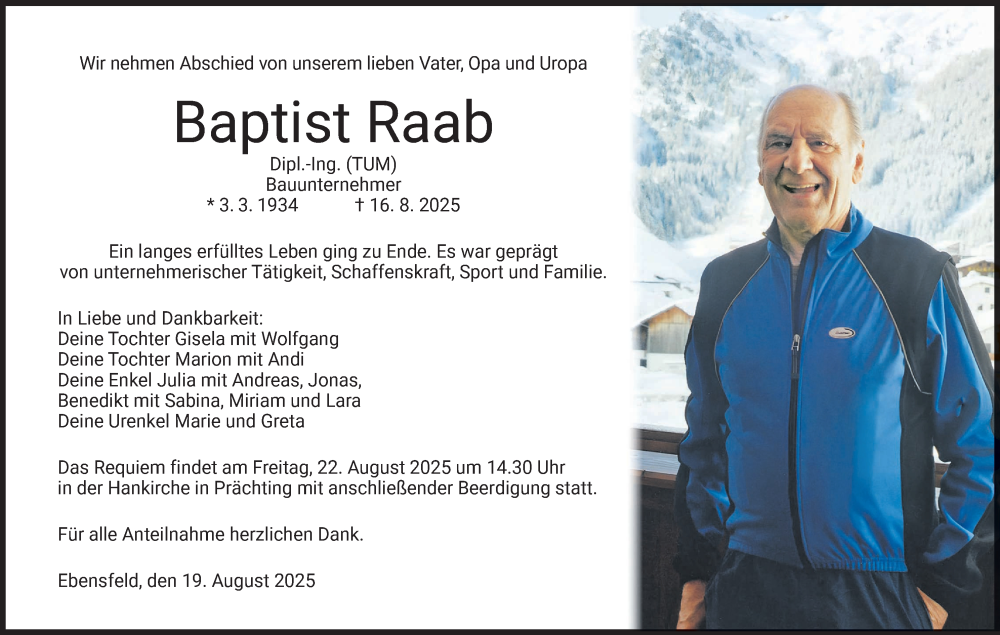 Wir nehmen Abschied von unserem lieben Vater, Opa und Uropa

Baptist Raab

Dipl.-Ing. (TUM)
Bauunternehmer
* 3. 3. 1934 † 16. 8. 2025

Ein langes erfülltes Leben ging zu Ende. Es war geprägt von unternehmerischer Tätigkeit, Schaffenskraft, Sport und Familie.

In Liebe und Dankbarkeit:
Deine Tochter Gisela mit Wolfgang
Deine Tochter Marion mit Andi
Deine Enkel Julia mit Andreas, Jonas,
Benedikt mit Sabina, Miriam und Lara
Deine Urenkel Marie und Greta

Das Requiem findet am Freitag, 22. August 2025 um 14.30 Uhr in der Hankirche in Prächting mit anschließender Beerdigung statt.

Für alle Anteilnahme herzlichen Dank.

Ebensfeld, den 19. August 2025